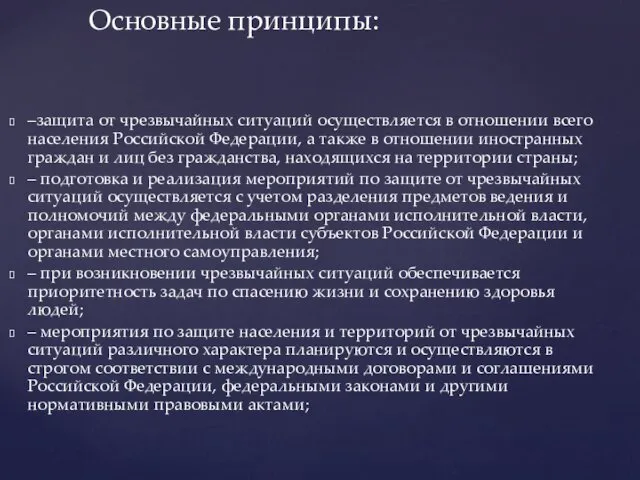 Основные принципы:

–защита от чрезвычайных ситуаций осуществляется в отношении всего населения Российской Федерации, а также в отношении иностранных граждан и лиц без гражданства, находящихся на территории страны;

– подготовка и реализация мероприятий по защите от чрезвычайных ситуаций осуществляется с учетом разделения предметов ведения и полномочий между федеральными органами исполнительной власти, органами исполнительной власти субъектов Российской Федерации и органами местного самоуправления;

– при возникновении чрезвычайных ситуаций обеспечивается приоритетность задач по спасению жизни и сохранению здоровья людей;

– мероприятия по защите населения и территорий от чрезвычайных ситуаций различного характера планируются и осуществляются в строгом соответствии с международными договорами и соглашениями Российской Федерации, федеральными законами и другими нормативными правовыми актами;